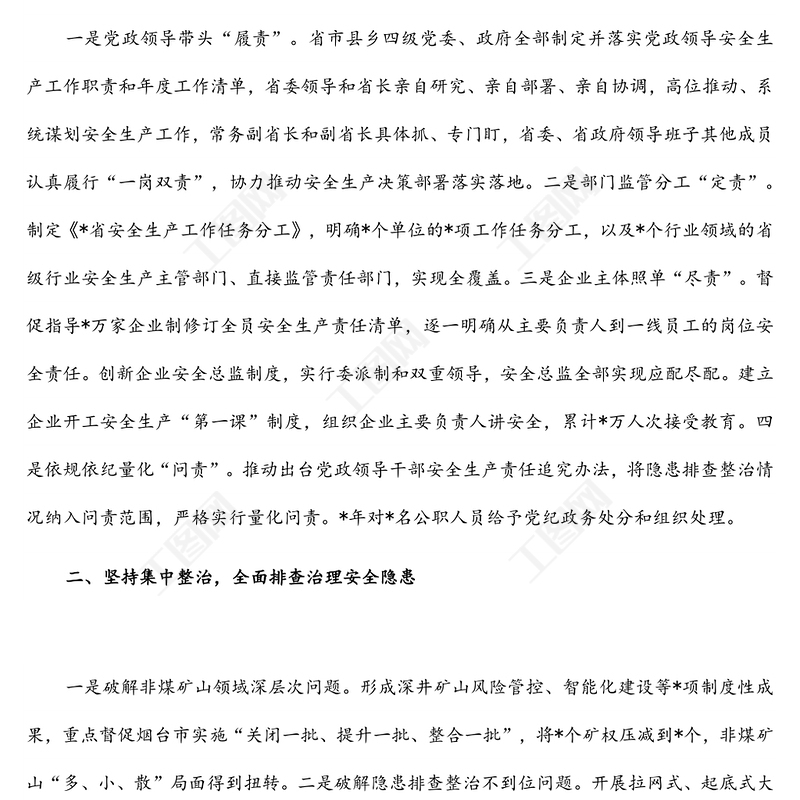 一是党政领导带头“履责”。省市县乡四级党委、政府全部制定并落实党政领导安全生产工作职责和年度工作清单，省委领导和省长亲自研究、亲自部署、亲自协调，高位推动、系统谋划安全生产工作，常务副省长和副省长具体抓、专门盯，省委、省政府领导班子其他成员认真履行“一岗双责”，协力推动安全生产决策部署落实落地。二是部门监管分工“定责”。制定《*省安全生产工作任务分工》，明确*个单位的*项工作任务分工，以及*个行业领域的省级行业安全生产主管部门、直接监管责任部门，实现全覆盖。三是企业主体照单“尽责”。督促指导*万家企业制修订全员安全生产责任清单，逐一明确从主要负责人到一线员工的岗位安全责任。创新企业安全总监制度，实行委派制和双重领导，安全总监全部实现应配尽配。建立企业开工安全生产“第一课”制度，组织企业主要负责人讲安全，累计*万人次接受教育。四是依规依纪量化“问责”。推动出台党政领导干部安全生产责任追究办法，将隐患排查整治情况纳入问责范围，严格实行量化问责。*年对*名公职人员给予党纪政务处分和组织处理。

二、坚持集中整治，全面排查治理安全隐患

一是破解非煤矿山领域深层次问题。形成深井矿山风险管控、智能化建设等*项制度性成果，重点督促烟台市实施“关闭一批、提升一批、整合一批”，将*个矿权压减到*个，非煤矿山“多、小、散”局面得到扭转。二是破解隐患排查整治不到位问题。开展拉网式、起底式大